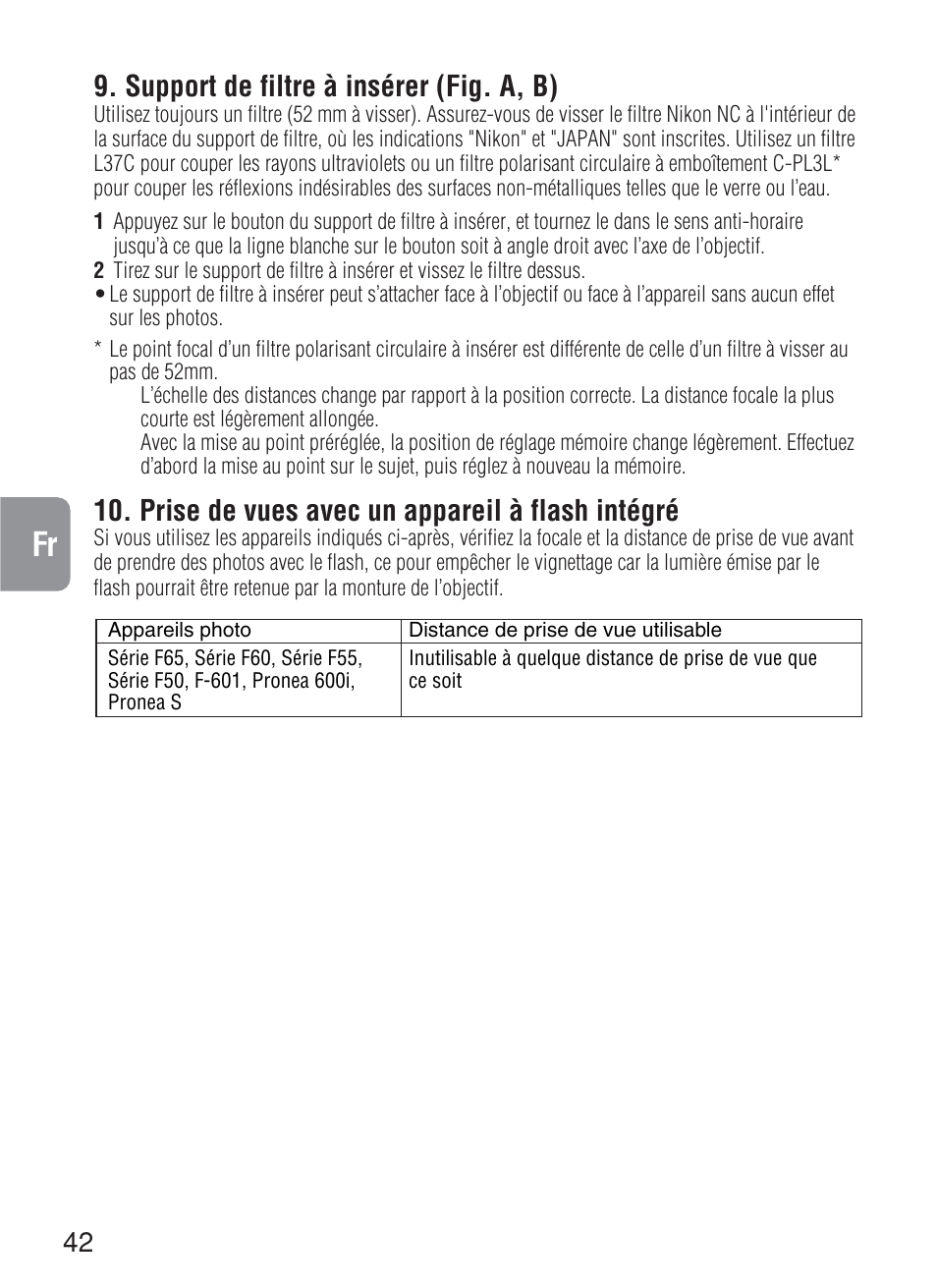 9. Support de filtre à insérer (Fig. A, B)
Utilisez toujours un filtre (52 mm à visser). Assurez-vous de visser le filtre Nikon NC à l'intérieur de la surface du support de filtre, où les indications "Nikon" et "JAPAN" sont inscrites. Utilisez un filtre L37C pour couper les rayons ultraviolets ou un filtre polarisant circulaire à emboîtement C-PL3L* pour couper les réflexions indésirables des surfaces non-métalliques telles que le verre ou l'eau.

1 Appuyez sur le bouton du support de filtre à insérer, et tournez le dans le sens anti-horaire jusqu'à ce que la ligne blanche sur le bouton soit à angle droit avec l'axe de l'objectif.
2 Tirez sur le support de filtre à insérer et vissez le filtre dessus.
• Le support de filtre à insérer peut s'attacher face à l'objectif ou face à l'appareil sans aucun effet sur les photos.

* Le point focal d'un filtre polarisant circulaire à insérer est différente de celle d'un filtre à visser au pas de 52mm.
L'échelle des distances change par rapport à la position correcte. La distance focale la plus courte est légèrement allongée.
Avec la mise au point préréglée, la position de réglage mémoire change légèrement. Effectuez d'abord la mise au point sur le sujet, puis réglez à nouveau la mémoire.

Fr

10. Prise de vues avec un appareil à flash intégré
Si vous utilisez les appareils indiqués ci-après, vérifiez la focale et la distance de prise de vue avant de prendre des photos avec le flash, ce pour empêcher le vignettage car la lumière émise par le flash pourrait être retenue par la monture de l'objectif.

| Appareils photo | Distance de prise de vue utilisable |
|---|---|
| Série F65, Série F60, Série F55, Série F50, F-601, Pronea 600i, Pronea S | Inutilisable à quelque distance de prise de vue que ce soit |

42